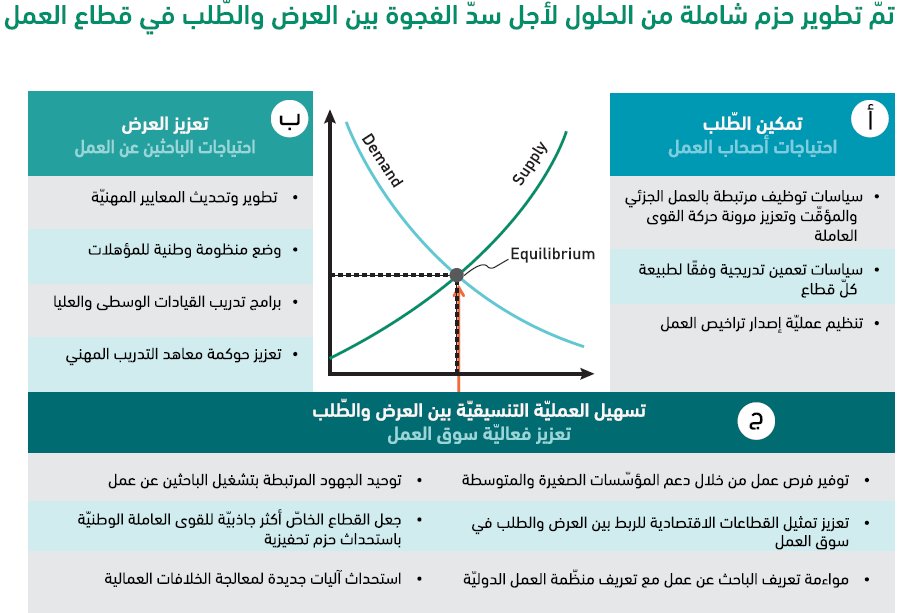 تمّ تطوير حزم شاملة من الحلول لأجل سدّ الفجوة بين العرض والطّلب في قطاع العمل

أ
تمكين الطّلب
احتياجات أصحاب العمل

• سياسات توظيف مرتبطة بالعمل الجزئي والمؤقّت وتعزيز مرونة حركة القوى العاملة
• سياسات تعمين تدريجية وفقًا لطبيعة كلّ قطاع
• تنظيم عمليّة إصدار تراخيص العمل

Demand
Supply
Equilibrium

ب
تعزيز العرض
احتياجات الباحثين عن العمل

• تطوير وتحديث المعايير المهنيّة
• وضع منظومة وطنية للمؤهلات
• برامج تدريب القيادات الوسطى والعليا
• تعزيز حوكمة معاهد التدريب المهني

ج
تسهيل العمليّة التنسيقيّة بين العرض والطّلب
تعزيز فعاليّة سوق العمل

• توفير فرص عمل من خلال دعم المؤسّسات الصغيرة والمتوسطة
• تعزيز تمثيل القطاعات الاقتصادية للربط بين العرض والطلب في سوق العمل
• مواءمة تعريف الباحث عن عمل مع تعريف منظّمة العمل الدوليّة

• توحيد الجهود المرتبطة بتشغيل الباحثين عن عمل
• جعل القطاع الخاصّ أكثر جاذبيّة للقوى العاملة الوطنيّة باستحداث حزم تحفيزية
• استحداث آليات جديدة لمعالجة الخلافات العمالية